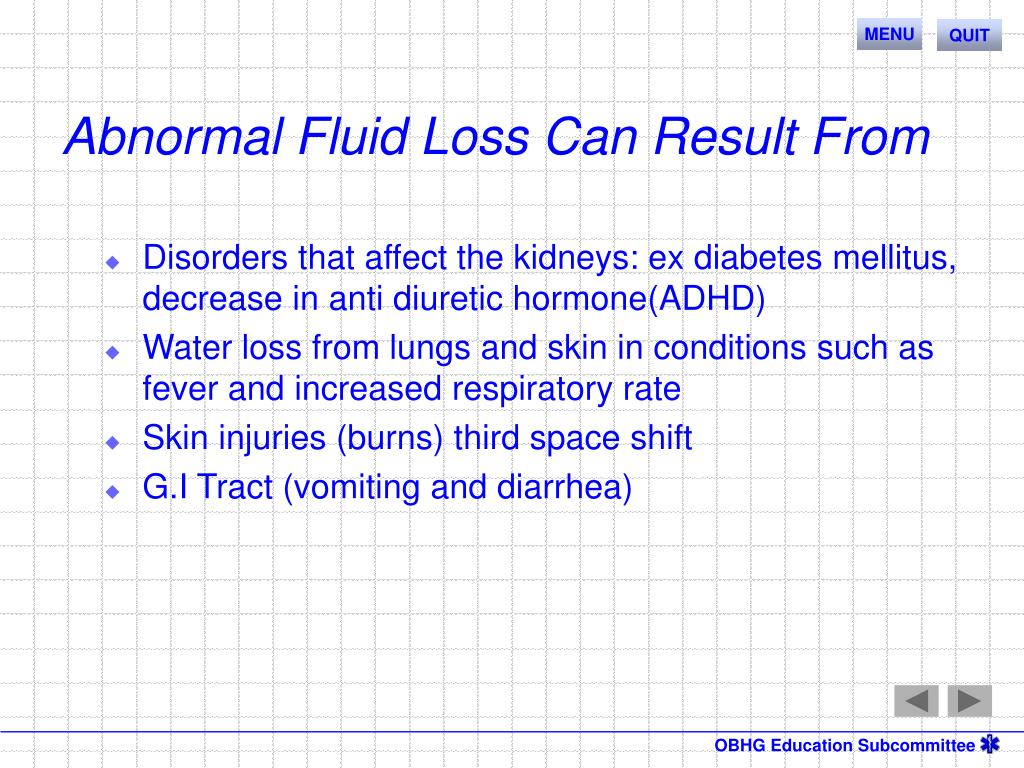 MENU QUIT

Abnormal Fluid Loss Can Result From

Disorders that affect the kidneys: ex diabetes mellitus, decrease in anti diuretic hormone(ADHD)

Water loss from lungs and skin in conditions such as fever and increased respiratory rate

Skin injuries (burns) third space shift

G.I Tract (vomiting and diarrhea)

OBHG Education Subcommittee